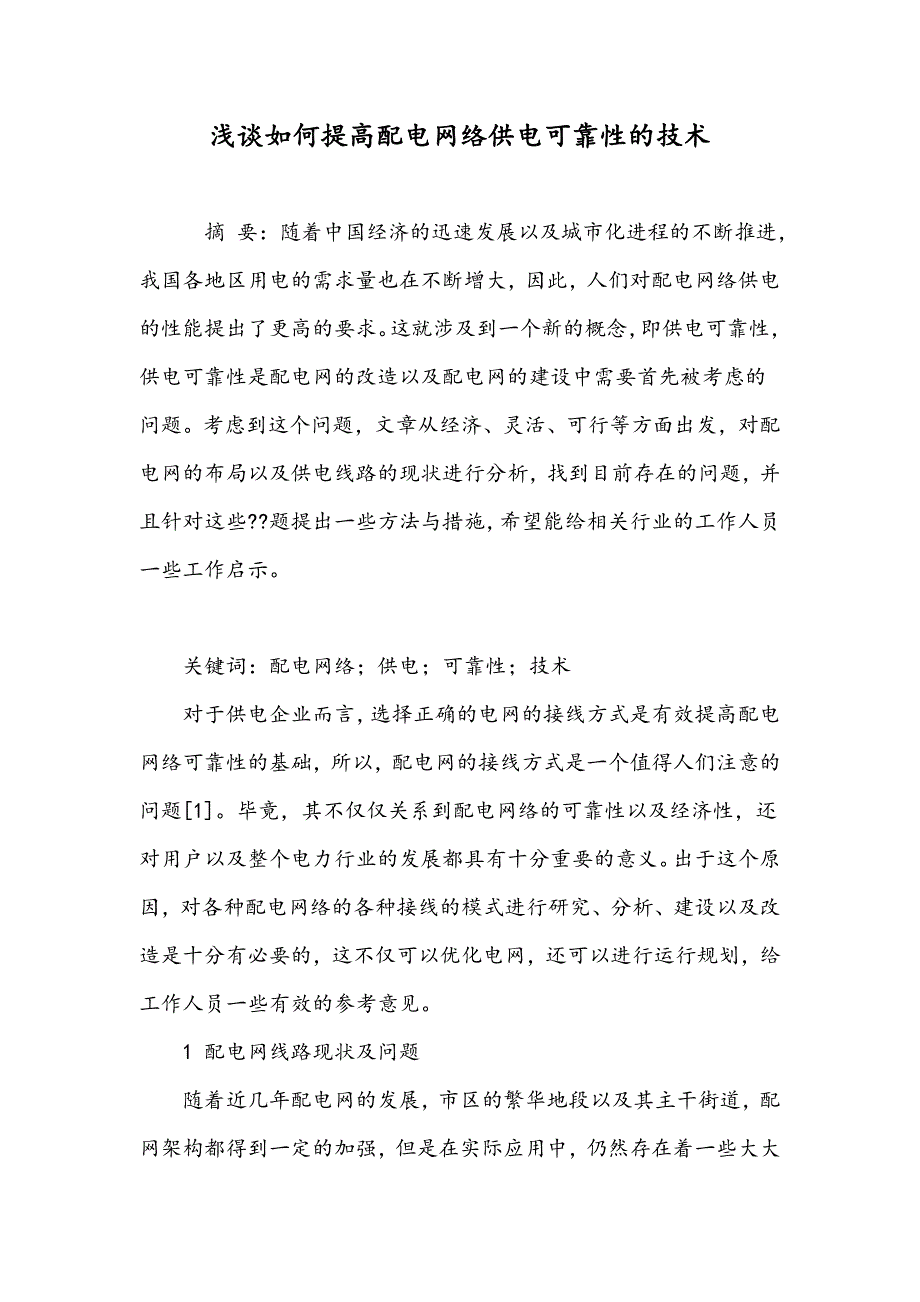 浅谈如何提高配电网络供电可靠性的技术

摘 要：随着中国经济的迅速发展以及城市化进程的不断推进，我国各地区用电的需求量也在不断增大，因此，人们对配电网络供电的性能提出了更高的要求。这就涉及到一个新的概念，即供电可靠性，供电可靠性是配电网的改造以及配电网的建设中需要首先被考虑的问题。考虑到这个问题，文章从经济、灵活、可行等方面出发，对配电网的布局以及供电线路的现状进行分析，找到目前存在的问题，并且针对这些??题提出一些方法与措施，希望能给相关行业的工作人员一些工作启示。

关键词：配电网络；供电；可靠性；技术

对于供电企业而言，选择正确的电网的接线方式是有效提高配电网络可靠性的基础，所以，配电网的接线方式是一个值得人们注意的问题[1]。毕竟，其不仅仅关系到配电网络的可靠性以及经济性，还对用户以及整个电力行业的发展都具有十分重要的意义。出于这个原因，对各种配电网络的各种接线的模式进行研究、分析、建设以及改造是十分有必要的，这不仅可以优化电网，还可以进行运行规划，给工作人员一些有效的参考意见。

1 配电网线路现状及问题

随着近几年配电网的发展，市区的繁华地段以及其主干街道，配网架构都得到一定的加强，但是在实际应用中，仍然存在着一些大大